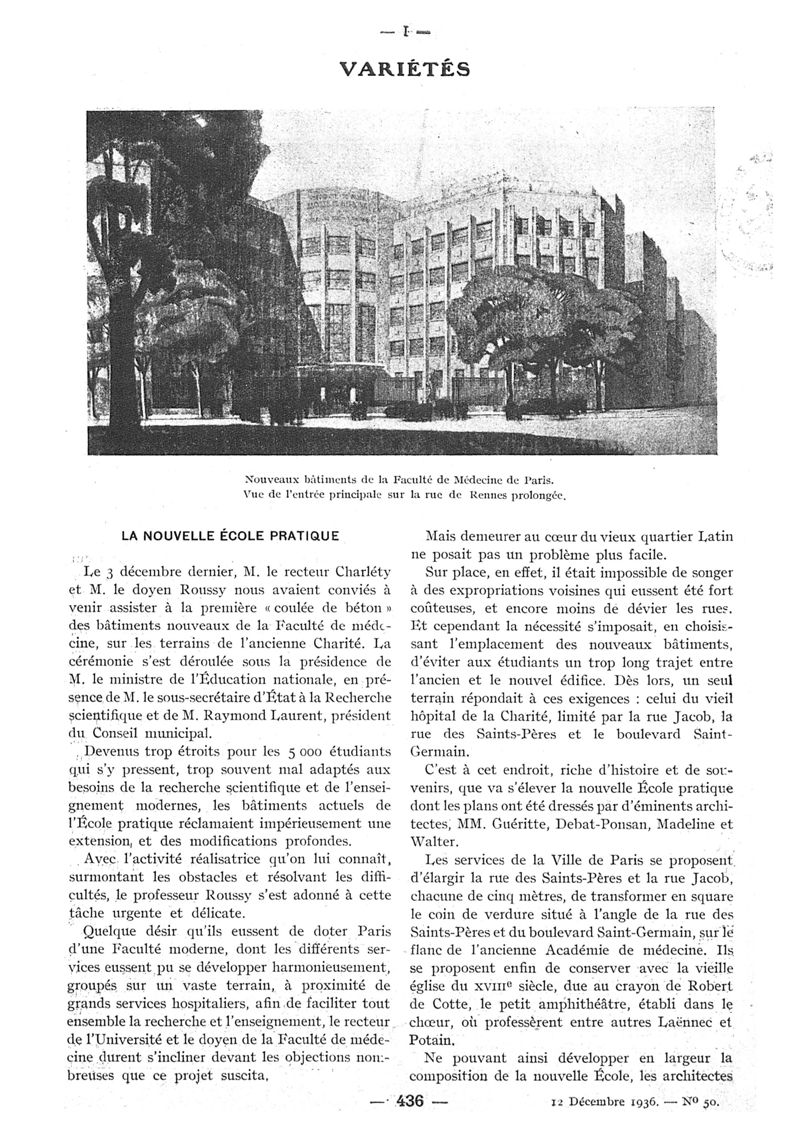 — I —

VARIÉTÉS

Nouveaux bâtiments de la Faculté de Médecine de Paris.
Vue de l'entrée principale sur la rue de Rennes prolongée.

LA NOUVELLE ÉCOLE PRATIQUE

Le 3 décembre dernier, M. le recteur Charléty et M. le doyen Roussy nous avaient conviés à venir assister à la première « coulée de béton » des bâtiments nouveaux de la Faculté de médecine, sur les terrains de l'ancienne Charité. La cérémonie s'est déroulée sous la présidence de M. le ministre de l'Éducation nationale, en présence de M. le sous-secrétaire d'État à la Recherche scientifique et de M. Raymond Laurent, président du Conseil municipal.

Devenus trop étroits pour les 5 000 étudiants qui s'y pressent, trop souvent mal adaptés aux besoins de la recherche scientifique et de l'enseignement modernes, les bâtiments actuels de l'École pratique réclamaient impérieusement une extension, et des modifications profondes.

Avec l'activité réalisatrice qu'on lui connaît, surmontant les obstacles et résolvant les difficultés, le professeur Roussy s'est adonné à cette tâche urgente et délicate.

Quelque désir qu'ils eussent de doter Paris d'une Faculté moderne, dont les différents services eussent pu se développer harmonieusement, groupés sur un vaste terrain, à proximité de grands services hospitaliers, afin de faciliter tout ensemble la recherche et l'enseignement, le recteur de l'Université et le doyen de la Faculté de médecine durent s'incliner devant les objections nombreuses que ce projet suscita.

Mais demeurer au cœur du vieux quartier Latin ne posait pas un problème plus facile.

Sur place, en effet, il était impossible de songer à des expropriations voisines qui eussent été fort coûteuses, et encore moins de dévier les rues. Et cependant la nécessité s'imposait, en choisissant l'emplacement des nouveaux bâtiments, d'éviter aux étudiants un trop long trajet entre l'ancien et le nouvel édifice. Dès lors, un seul terrain répondait à ces exigences : celui du vieil hôpital de la Charité, limité par la rue Jacob, la rue des Saints-Pères et le boulevard Saint-Germain.

C'est à cet endroit, riche d'histoire et de souvenirs, que va s'élever la nouvelle École pratique dont les plans ont été dressés par d'éminents architectes, MM. Guéritte, Debat-Ponsan, Madeline et Walter.

Les services de la Ville de Paris se proposent d'élargir la rue des Saints-Pères et la rue Jacob, chacune de cinq mètres, de transformer en square le coin de verdure situé à l'angle de la rue des Saints-Pères et du boulevard Saint-Germain, sur le flanc de l'ancienne Académie de médecine. Ils se proposent enfin de conserver avec la vieille église du XVIIIe siècle, due au crayon de Robert de Cotte, le petit amphithéâtre, établi dans le chœur, où professèrent entre autres Laënnec et Potain.

Ne pouvant ainsi développer en largeur la composition de la nouvelle École, les architectes

— 436 —    12 Décembre 1936. — No 50.